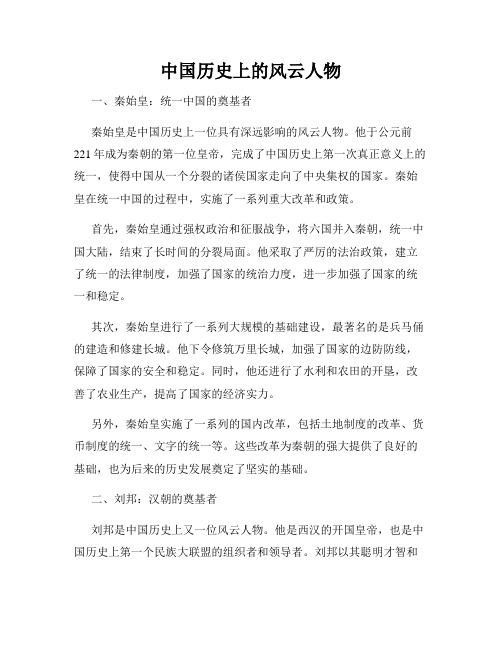 中国历史上的风云人物

一、秦始皇：统一中国的奠基者

秦始皇是中国历史上一位具有深远影响的风云人物。他于公元前221年成为秦朝的第一位皇帝，完成了中国历史上第一次真正意义上的统一，使得中国从一个分裂的诸侯国家走向了中央集权的国家。秦始皇在统一中国的过程中，实施了一系列重大改革和政策。

首先，秦始皇通过强权政治和征服战争，将六国并入秦朝，统一中国大陆，结束了长时间的分裂局面。他采取了严厉的法治政策，建立了统一的法律制度，加强了国家的统治力度，进一步加强了国家的统一和稳定。

其次，秦始皇进行了一系列大规模的基础建设，最著名的是兵马俑的建造和修建长城。他下令修筑万里长城，加强了国家的边防防线，保障了国家的安全和稳定。同时，他还进行了水利和农田的开垦，改善了农业生产，提高了国家的经济实力。

另外，秦始皇实施了一系列的国内改革，包括土地制度的改革、货币制度的统一、文字的统一等。这些改革为秦朝的强大提供了良好的基础，也为后来的历史发展奠定了坚实的基础。

二、刘邦：汉朝的奠基者

刘邦是中国历史上又一位风云人物。他是西汉的开国皇帝，也是中国历史上第一个民族大联盟的组织者和领导者。刘邦以其聪明才智和